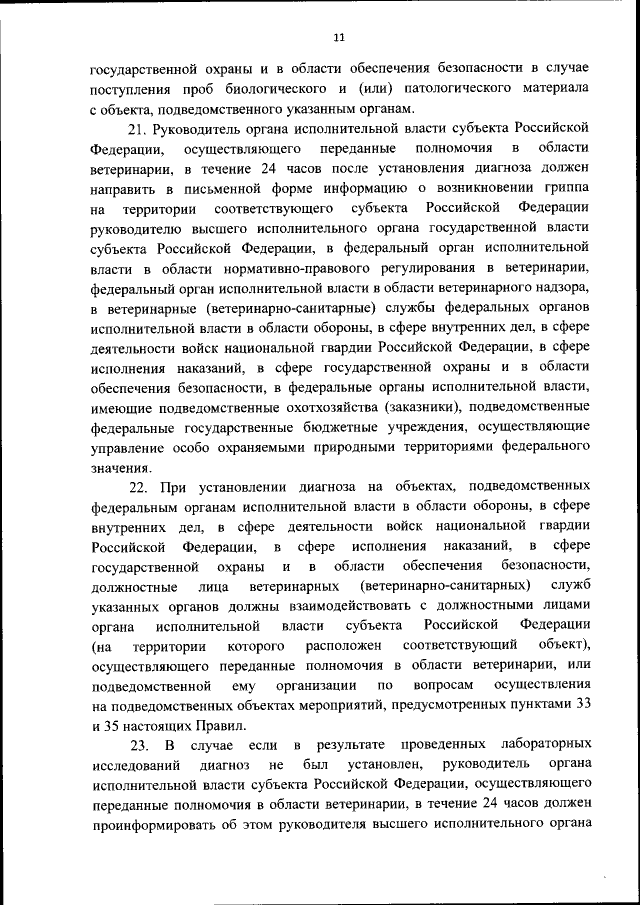 11

государственной охраны и в области обеспечения безопасности в случае поступления проб биологического и (или) патологического материала с объекта, подведомственного указанным органам.

21. Руководитель органа исполнительной власти субъекта Российской Федерации, осуществляющего переданные полномочия в области ветеринарии, в течение 24 часов после установления диагноза должен направить в письменной форме информацию о возникновении гриппа на территории соответствующего субъекта Российской Федерации руководителю высшего исполнительного органа государственной власти субъекта Российской Федерации, в федеральный орган исполнительной власти в области нормативно-правового регулирования в ветеринарии, федеральный орган исполнительной власти в области ветеринарного надзора, в ветеринарные (ветеринарно-санитарные) службы федеральных органов исполнительной власти в области обороны, в сфере внутренних дел, в сфере деятельности войск национальной гвардии Российской Федерации, в сфере исполнения наказаний, в сфере государственной охраны и в области обеспечения безопасности, в федеральные органы исполнительной власти, имеющие подведомственные охотхозяйства (заказники), подведомственные федеральные государственные бюджетные учреждения, осуществляющие управление особо охраняемыми природными территориями федерального значения.

22. При установлении диагноза на объектах, подведомственных федеральным органам исполнительной власти в области обороны, в сфере внутренних дел, в сфере деятельности войск национальной гвардии Российской Федерации, в сфере исполнения наказаний, в сфере государственной охраны и в области обеспечения безопасности, должностные лица ветеринарных (ветеринарно-санитарных) служб указанных органов должны взаимодействовать с должностными лицами органа исполнительной власти субъекта Российской Федерации (на территории которого расположен соответствующий объект), осуществляющего переданные полномочия в области ветеринарии, или подведомственной ему организации по вопросам осуществления на подведомственных объектах мероприятий, предусмотренных пунктами 33 и 35 настоящих Правил.

23. В случае если в результате проведенных лабораторных исследований диагноз не был установлен, руководитель органа исполнительной власти субъекта Российской Федерации, осуществляющего переданные полномочия в области ветеринарии, в течение 24 часов должен проинформировать об этом руководителя высшего исполнительного органа